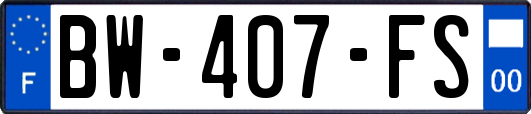 F

BW-407-FS

00